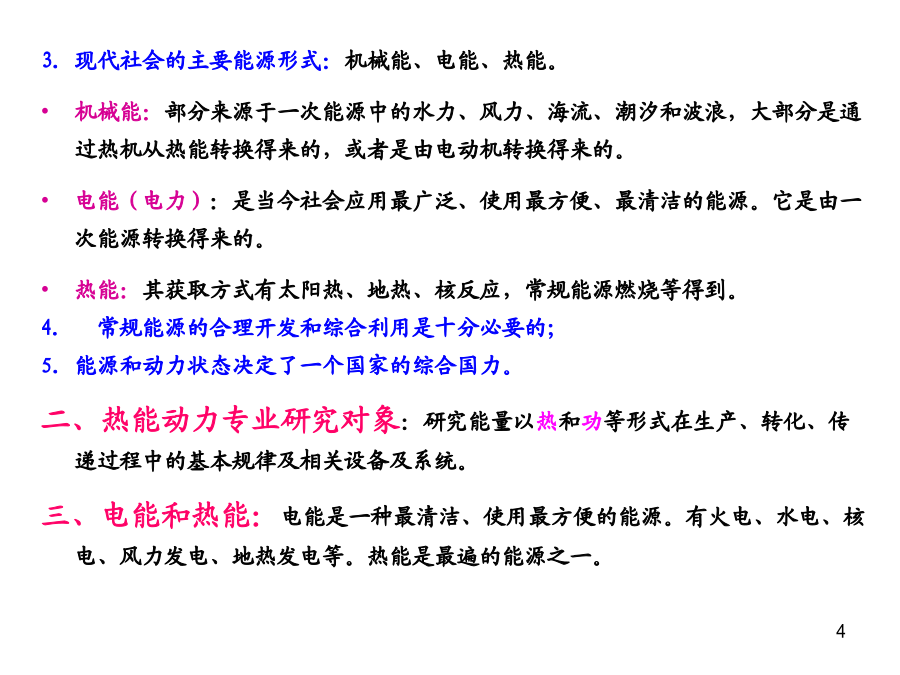 3. 现代社会的主要能源形式：机械能、电能、热能。

• 机械能：部分来源于一次能源中的水力、风力、海流、潮汐和波浪，大部分是通过热机从热能转换得来的，或者是由电动机转换得来的。

• 电能（电力）：是当今社会应用最广泛、使用最方便、最清洁的能源。它是由一次能源转换得来的。

• 热能：其获取方式有太阳热、地热、核反应，常规能源燃烧等得到。

4. 常规能源的合理开发和综合利用是十分必要的;

5. 能源和动力状态决定了一个国家的综合国力。

二、热能动力专业研究对象：研究能量以热和功等形式在生产、转化、传递过程中的基本规律及相关设备及系统。

三、电能和热能：电能是一种最清洁、使用最方便的能源。有火电、水电、核电、风力发电、地热发电等。热能是最遍的能源之一。

4